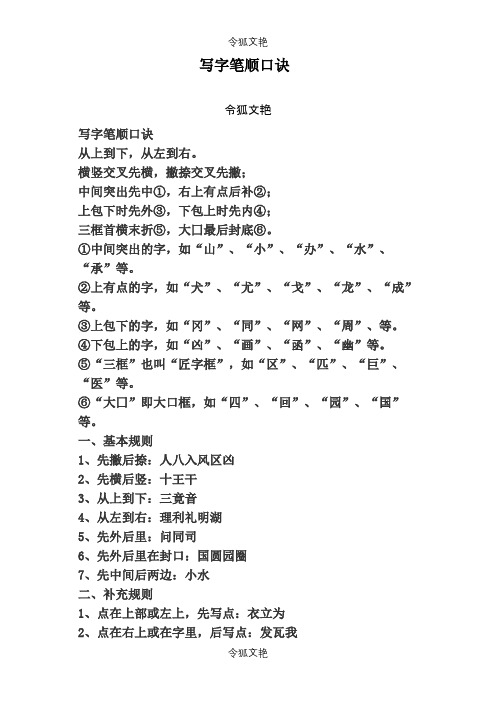 令狐文艳

写字笔顺口诀

令狐文艳

写字笔顺口诀
从上到下，从左到右。
横竖交叉先横，撇捺交叉先撇；
中间突出先中①，右上有点后补②；
上包下时先外③，下包上时先内④；
三框首横末折⑤，大口最后封底⑥。
①中间突出的字，如“山”、“小”、“办”、“水”、“承”等。
②上有点的字，如“犬”、“尤”、“戈”、“龙”、“成”等。
③上包下的字，如“冈”、“同”、“网”、“周”、等。
④下包上的字，如“凶”、“画”、“函”、“幽”等。
⑤“三框”也叫“匠字框”，如“区”、“匹”、“巨”、“医”等。
⑥“大口”即大口框，如“四”、“回”、“园”、“国”等。
一、基本规则
1、先撇后捺：人八入风区凶
2、先横后竖：十王干
3、从上到下：三竟音
4、从左到右：理利礼明湖
5、先外后里：问同司
6、先外后里在封口：国圆园圈
7、先中间后两边：小水
二、补充规则
1、点在上部或左上，先写点：衣立为
2、点在右上或在字里，后写点：发瓦我

令狐文艳